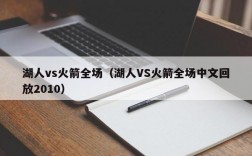 湖人vs火箭全场（湖人VS火箭全场中文回放2010）